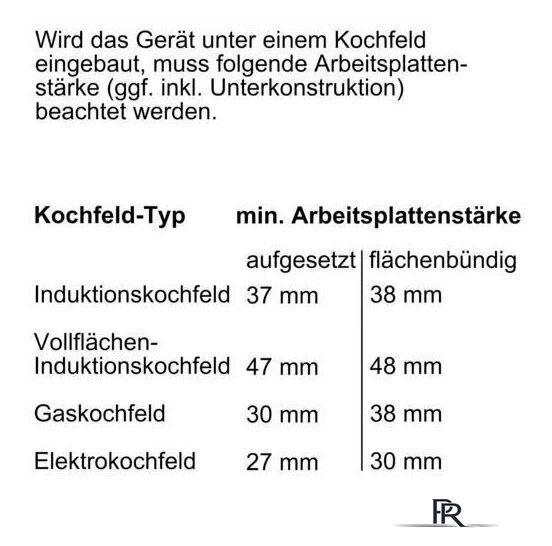 Wird das Gerät unter einem Kochfeld eingebaut, muss folgende Arbeitsplattenstärke (ggf. inkl. Unterkonstruktion) beachtet werden.

| Kochfeld-Typ | min. Arbeitsplattenstärke | |
|---|---|---|
| | aufgesetzt | flächenbündig |
| Induktionskochfeld | 37 mm | 38 mm |
| Vollflächen-Induktionskochfeld | 47 mm | 48 mm |
| Gaskochfeld | 30 mm | 38 mm |
| Elektrokochfeld | 27 mm | 30 mm |

PR